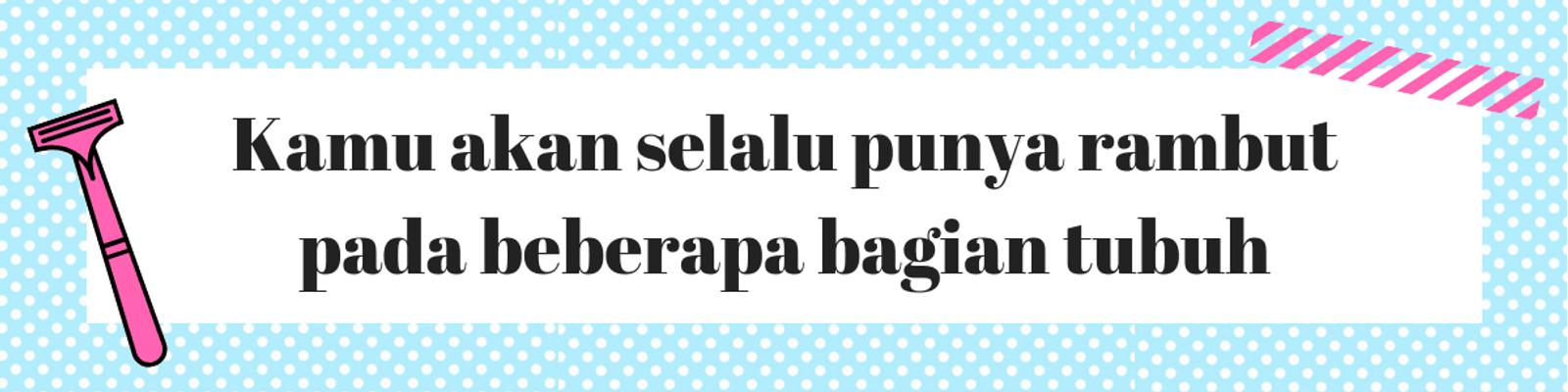 Kamu akan selalu punya rambut pada beberapa bagian tubuh